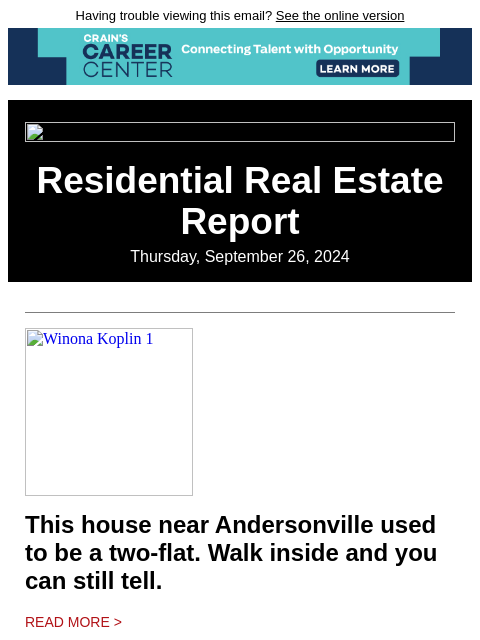 Having trouble viewing this email? See the online version

CRAIN'S CAREER CENTER Connecting Talent with Opportunity LEARN MORE

Residential Real Estate Report

Thursday, September 26, 2024

Winona Koplin 1

This house near Andersonville used to be a two-flat. Walk inside and you can still tell.

READ MORE >